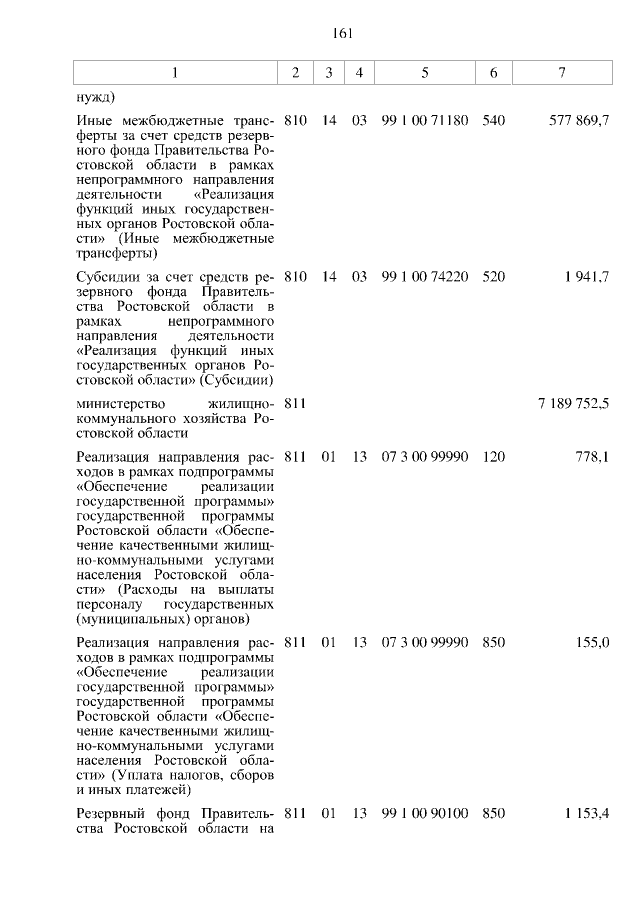 161

| 1 | 2 | 3 | 4 | 5 | 6 | 7 |
|---|---|---|---|---|---|---|
| нужд) | | | | | | |
| Иные межбюджетные трансферты за счет средств резервного фонда Правительства Ростовской области в рамках непрограммного направления деятельности «Реализация функций иных государственных органов Ростовской области» (Иные межбюджетные трансферты) | 810 | 14 | 03 | 99 1 00 71180 | 540 | 577 869,7 |
| Субсидии за счет средств резервного фонда Правительства Ростовской области в рамках непрограммного направления деятельности «Реализация функций иных государственных органов Ростовской области» (Субсидии) | 810 | 14 | 03 | 99 1 00 74220 | 520 | 1 941,7 |
| министерство жилищно-коммунального хозяйства Ростовской области | 811 | | | | | 7 189 752,5 |
| Реализация направления расходов в рамках подпрограммы «Обеспечение реализации государственной программы» государственной программы Ростовской области «Обеспечение качественными жилищно-коммунальными услугами населения Ростовской области» (Расходы на выплаты персоналу государственных (муниципальных) органов) | 811 | 01 | 13 | 07 3 00 99990 | 120 | 778,1 |
| Реализация направления расходов в рамках подпрограммы «Обеспечение реализации государственной программы» государственной программы Ростовской области «Обеспечение качественными жилищно-коммунальными услугами населения Ростовской области» (Уплата налогов, сборов и иных платежей) | 811 | 01 | 13 | 07 3 00 99990 | 850 | 155,0 |
| Резервный фонд Правительства Ростовской области на | 811 | 01 | 13 | 99 1 00 90100 | 850 | 1 153,4 |